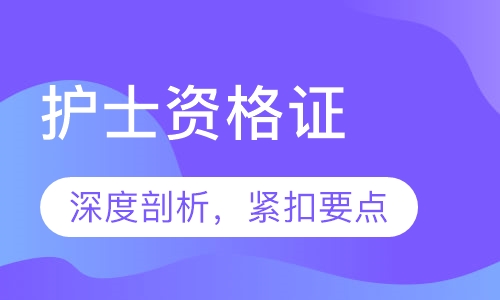 护士资格证

深度剖析，紧扣要点